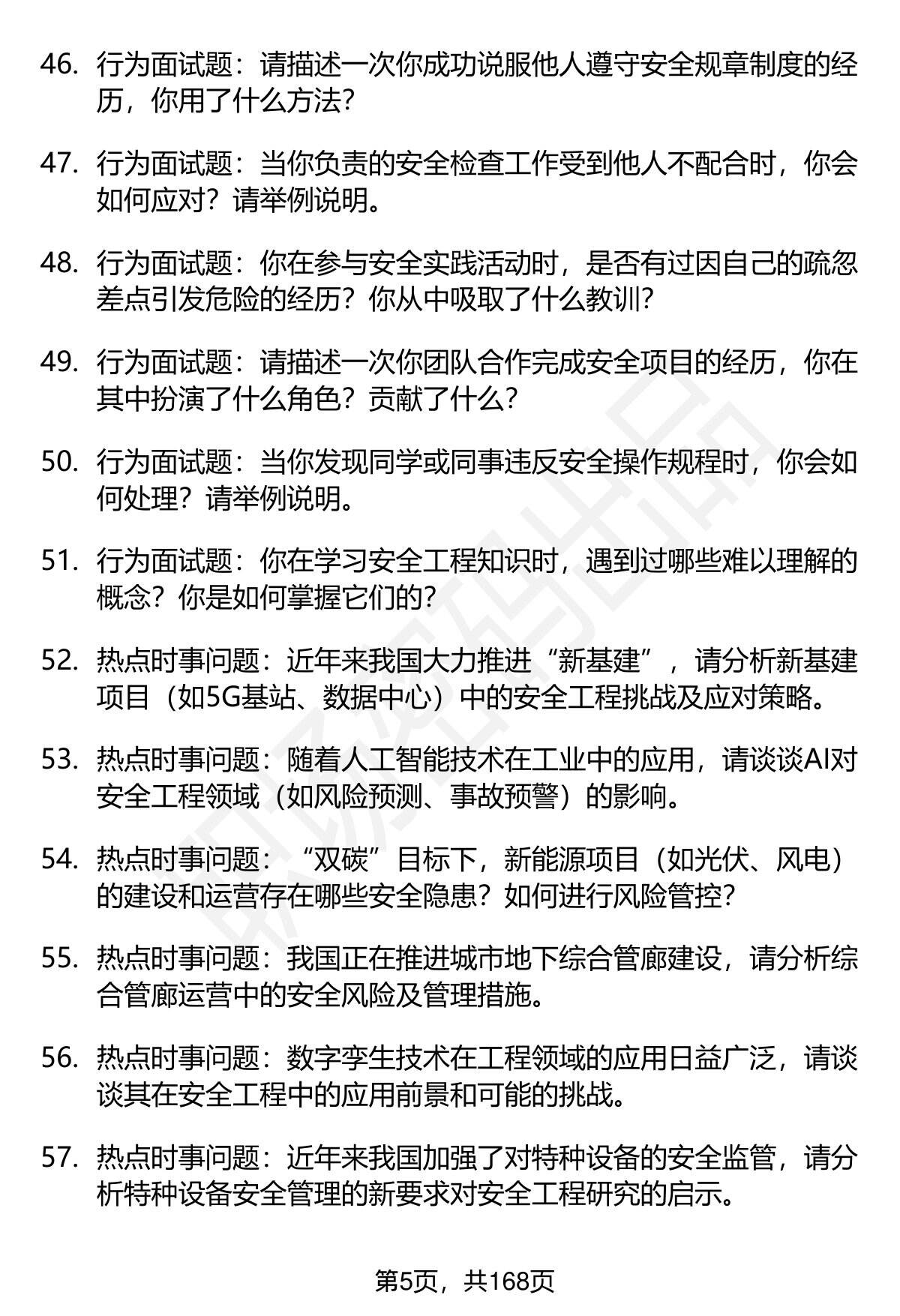 46. 行为面试题：请描述一次你成功说服他人遵守安全规章制度的经历，你用了什么方法？

47. 行为面试题：当你负责的安全检查工作受到他人不配合时，你会如何应对？请举例说明。

48. 行为面试题：你在参与安全实践活动时，是否有过因自己的疏忽差点引发危险的经历？你从中吸取了什么教训？

49. 行为面试题：请描述一次你团队合作完成安全项目的经历，你在其中扮演了什么角色？贡献了什么？

50. 行为面试题：当你发现同学或同事违反安全操作规程时，你会如何处理？请举例说明。

51. 行为面试题：你在学习安全工程知识时，遇到过哪些难以理解的概念？你是如何掌握它们的？

52. 热点时事问题：近年来我国大力推进“新基建”，请分析新基建项目（如5G基站、数据中心）中的安全工程挑战及应对策略。

53. 热点时事问题：随着人工智能技术在工业中的应用，请谈谈AI对安全工程领域（如风险预测、事故预警）的影响。

54. 热点时事问题：“双碳”目标下，新能源项目（如光伏、风电）的建设和运营存在哪些安全隐患？如何进行风险管控？

55. 热点时事问题：我国正在推进城市地下综合管廊建设，请分析综合管廊运营中的安全风险及管理措施。

56. 热点时事问题：数字孪生技术在工程领域的应用日益广泛，请谈谈其在安全工程中的应用前景和可能的挑战。

57. 热点时事问题：近年来我国加强了对特种设备的安全监管，请分析特种设备安全管理的新要求对安全工程研究的启示。

第5页，共168页